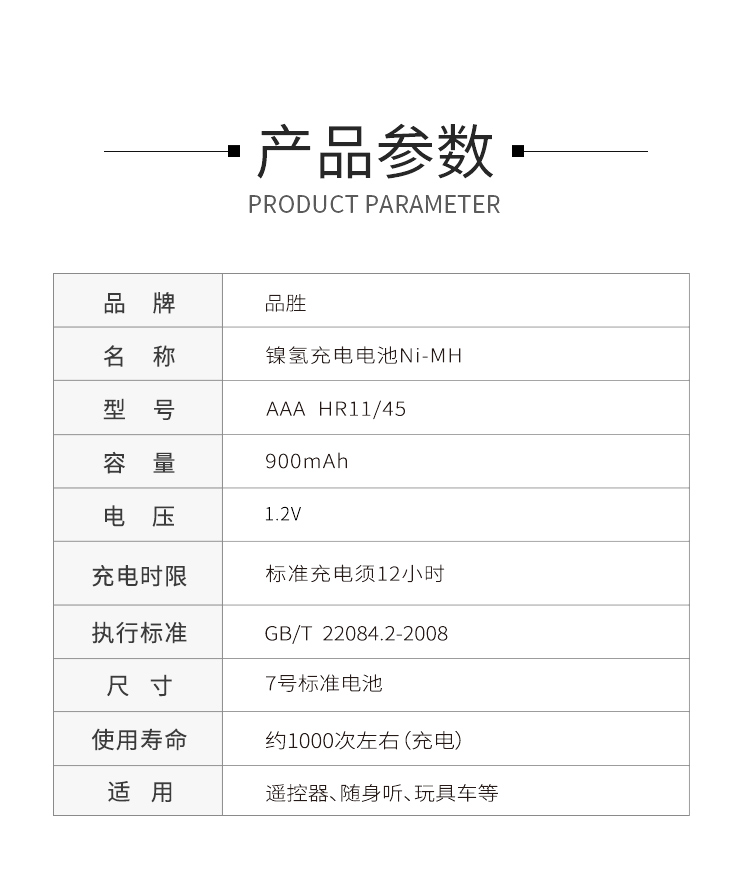 产品参数
PRODUCT PARAMETER

| 品　牌 | 品胜 |
|---|---|
| 名　称 | 镍氢充电电池Ni-MH |
| 型　号 | AAA HR11/45 |
| 容　量 | 900mAh |
| 电　压 | 1.2V |
| 充电时限 | 标准充电须12小时 |
| 执行标准 | GB/T 22084.2-2008 |
| 尺　寸 | 7号标准电池 |
| 使用寿命 | 约1000次左右(充电) |
| 适　用 | 遥控器、随身听、玩具车等 |